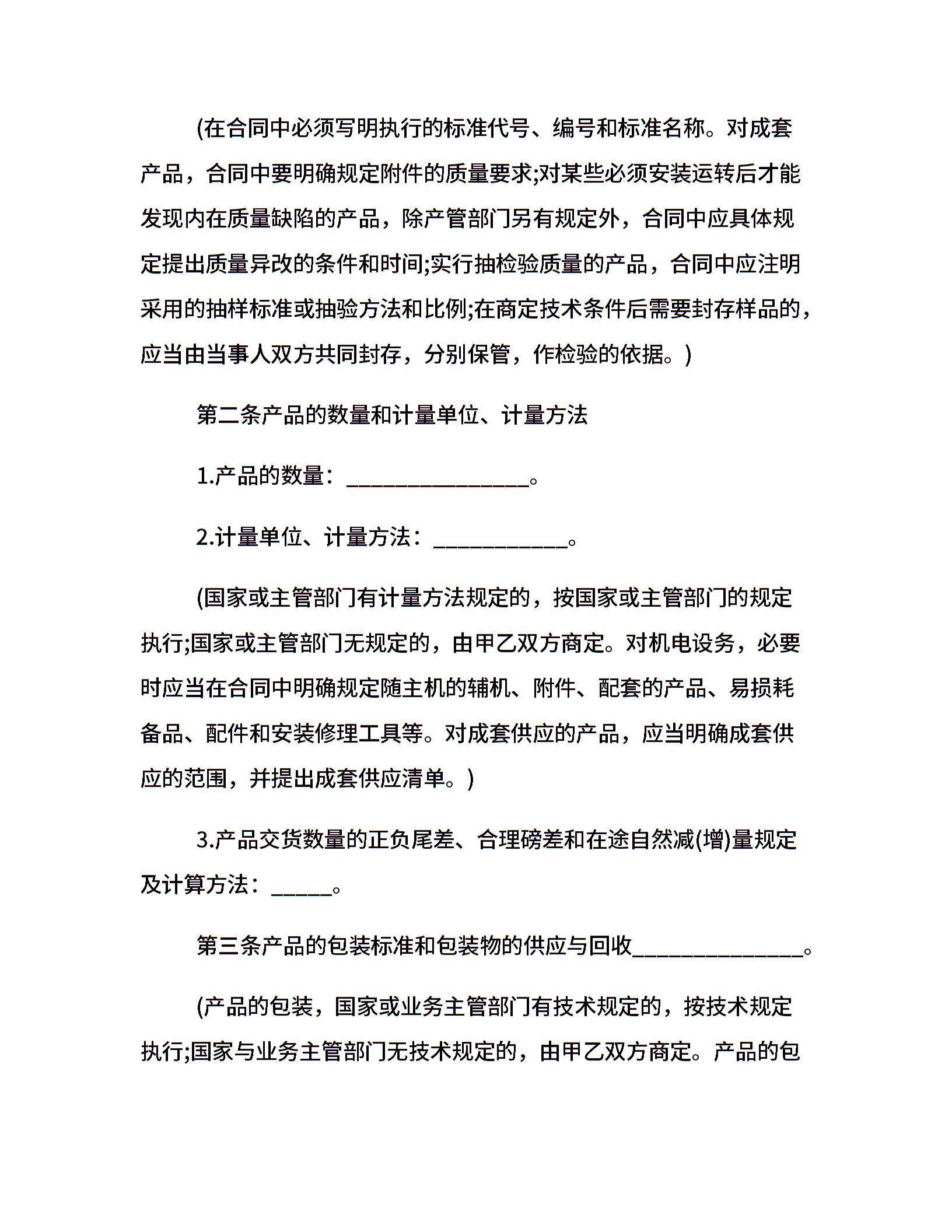 (在合同中必须写明执行的标准代号、编号和标准名称。对成套产品，合同中要明确规定附件的质量要求;对某些必须安装运转后才能发现内在质量缺陷的产品，除产管部门另有规定外，合同中应具体规定提出质量异改的条件和时间;实行抽检验质量的产品，合同中应注明采用的抽样标准或抽验方法和比例;在商定技术条件后需要封存样品的，应当由当事人双方共同封存，分别保管，作检验的依据。)

第二条产品的数量和计量单位、计量方法

1.产品的数量：________________。

2.计量单位、计量方法：____________。

(国家或主管部门有计量方法规定的，按国家或主管部门的规定执行;国家或主管部门无规定的，由甲乙双方商定。对机电设务，必要时应当在合同中明确规定随主机的辅机、附件、配套的产品、易损耗备品、配件和安装修理工具等。对成套供应的产品，应当明确成套供应的范围，并提出成套供应清单。)

3.产品交货数量的正负尾差、合理磅差和在途自然减(增)量规定及计算方法：_____。

第三条产品的包装标准和包装物的供应与回收_______________。

(产品的包装，国家或业务主管部门有技术规定的，按技术规定执行;国家与业务主管部门无技术规定的，由甲乙双方商定。产品的包